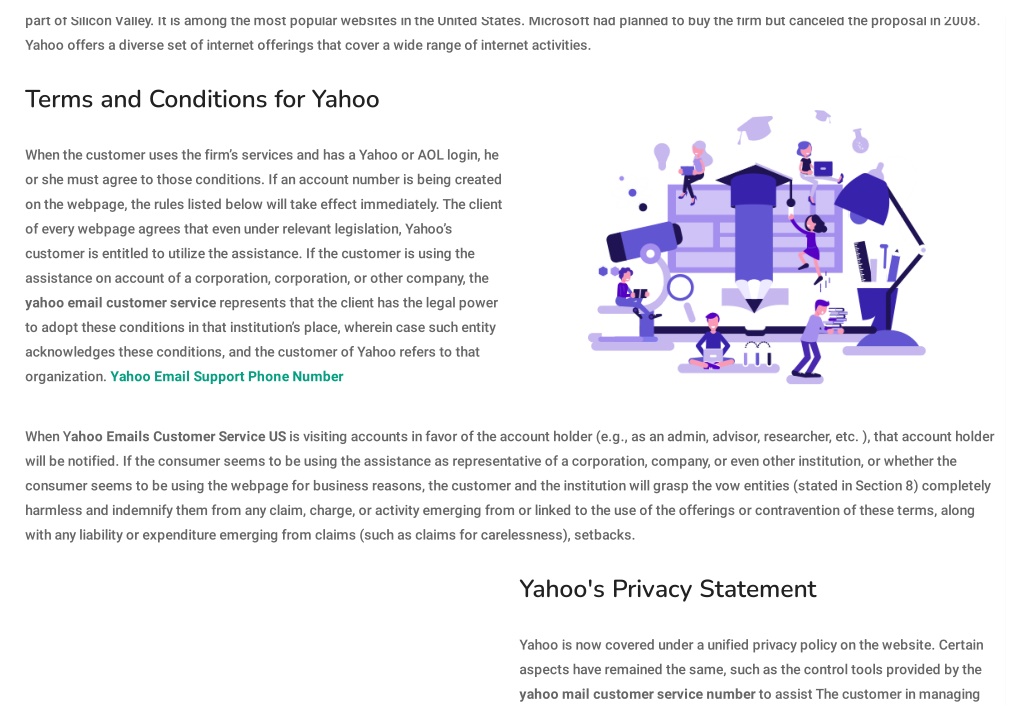 part of Silicon Valley. It is among the most popular websites in the United States. Microsoft had planned to buy the firm but canceled the proposal in 2008. Yahoo offers a diverse set of internet offerings that cover a wide range of internet activities.

Terms and Conditions for Yahoo

When the customer uses the firm's services and has a Yahoo or AOL login, he or she must agree to those conditions. If an account number is being created on the webpage, the rules listed below will take effect immediately. The client of every webpage agrees that even under relevant legislation, Yahoo's customer is entitled to utilize the assistance. If the customer is using the assistance on account of a corporation, corporation, or other company, the yahoo email customer service represents that the client has the legal power to adopt these conditions in that institution's place, wherein case such entity acknowledges these conditions, and the customer of Yahoo refers to that organization. Yahoo Email Support Phone Number

When Yahoo Emails Customer Service US is visiting accounts in favor of the account holder (e.g., as an admin, advisor, researcher, etc. ), that account holder will be notified. If the consumer seems to be using the assistance as representative of a corporation, company, or even other institution, or whether the consumer seems to be using the webpage for business reasons, the customer and the institution will grasp the vow entities (stated in Section 8) completely harmless and indemnify them from any claim, charge, or activity emerging from or linked to the use of the offerings or contravention of these terms, along with any liability or expenditure emerging from claims (such as claims for carelessness), setbacks.

Yahoo's Privacy Statement

Yahoo is now covered under a unified privacy policy on the website. Certain aspects have remained the same, such as the control tools provided by the yahoo mail customer service number to assist The customer in managing